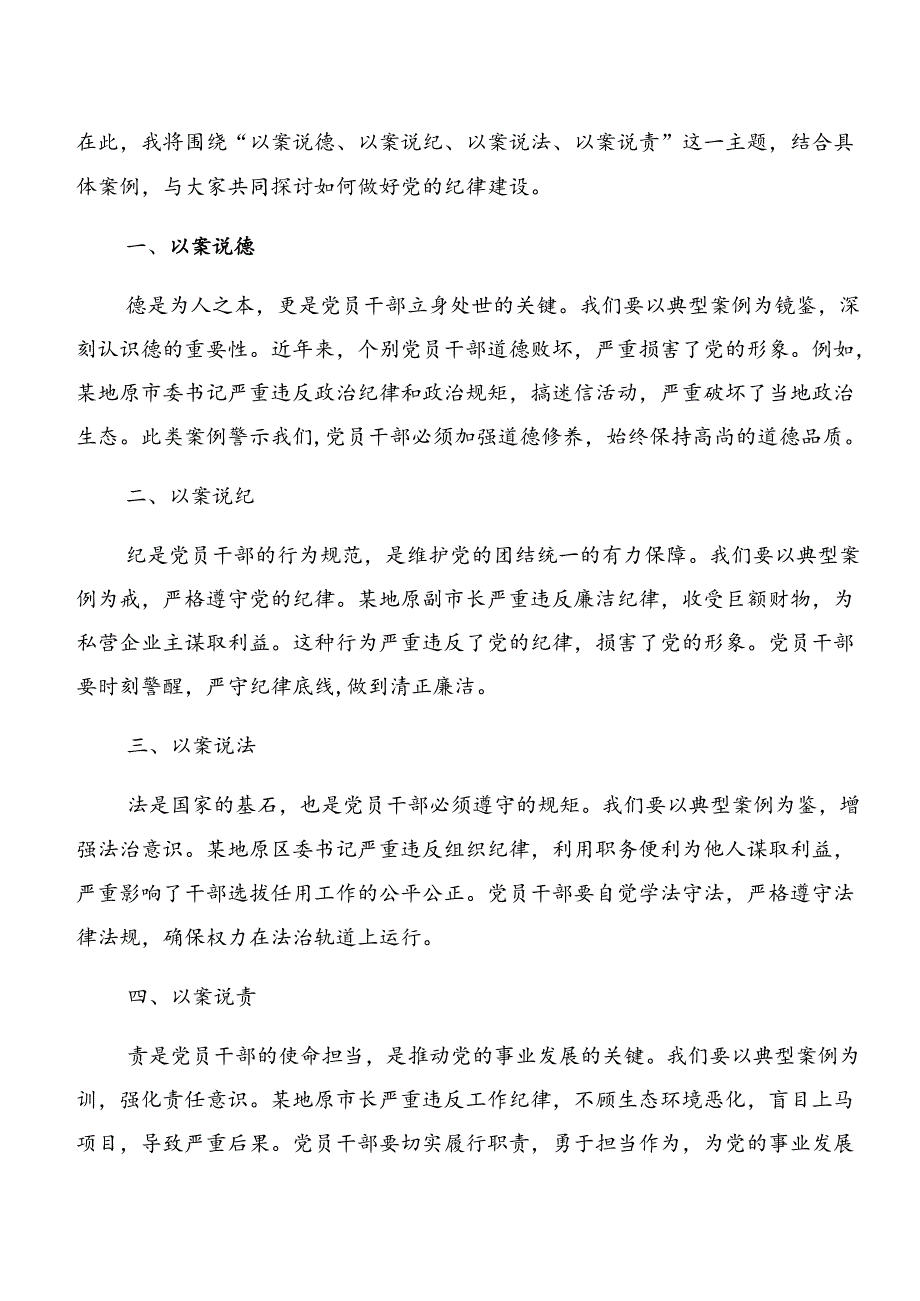 在此，我将围绕“以案说德、以案说纪、以案说法、以案说责”这一主题，结合具体案例，与大家共同探讨如何做好党的纪律建设。

一、以案说德

德是为人之本，更是党员干部立身处世的关键。我们要以典型案例为镜鉴，深刻认识德的重要性。近年来，个别党员干部道德败坏，严重损害了党的形象。例如，某地原市委书记严重违反政治纪律和政治规矩，搞迷信活动，严重破坏了当地政治生态。此类案例警示我们，党员干部必须加强道德修养，始终保持高尚的道德品质。

二、以案说纪

纪是党员干部的行为规范，是维护党的团结统一的有力保障。我们要以典型案例为戒，严格遵守党的纪律。某地原副市长严重违反廉洁纪律，收受巨额财物，为私营企业主谋取利益。这种行为严重违反了党的纪律，损害了党的形象。党员干部要时刻警醒，严守纪律底线，做到清正廉洁。

三、以案说法

法是国家的基石，也是党员干部必须遵守的规矩。我们要以典型案例为鉴，增强法治意识。某地原区委书记严重违反组织纪律，利用职务便利为他人谋取利益，严重影响了干部选拔任用工作的公平公正。党员干部要自觉学法守法，严格遵守法律法规，确保权力在法治轨道上运行。

四、以案说责

责是党员干部的使命担当，是推动党的事业发展的关键。我们要以典型案例为训，强化责任意识。某地原市长严重违反工作纪律，不顾生态环境恶化，盲目上马项目，导致严重后果。党员干部要切实履行职责，勇于担当作为，为党的事业发展